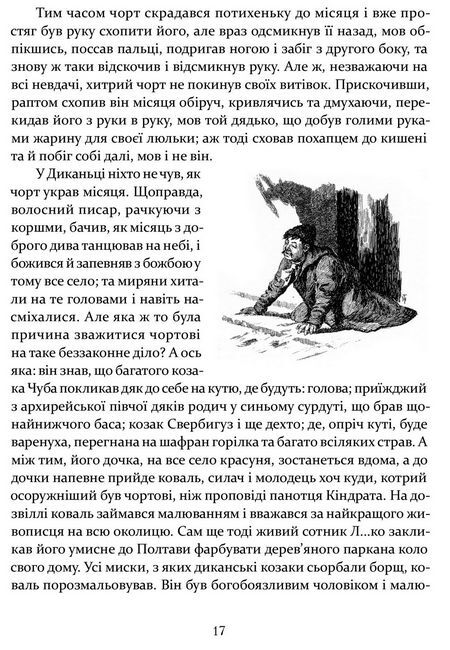 Тим часом чорт скрадався потихеньку до місяця і вже простяг був руку схопити його, але враз одсмикнув її назад, мов обпікшись, поссав пальці, подригав ногою і забіг з другого боку, та знову ж таки відскочив і відсмикнув руку. Але ж, незважаючи на всі невдачі, хитрий чорт не покинув своїх витівок. Прискочивши, раптом схопив він місяця обіруч, кривлячись та дмухаючи, перекидав його з руки в руку, мов той дядько, що добув голими руками жарину для своєї люльки; аж тоді сховав похапцем до кишені та й побіг собі далі, мов і не він.

У Диканьці ніхто не чув, як чорт украв місяця. Щоправда, волосний писар, рачкуючи з коршми, бачив, як місяць з доброго дива танцював на небі, і божився й запевняв з божбою у тому все село; та миряни хитали на те головами і навіть насміхалися. Але яка ж то була причина зважитися чортові на таке беззаконне діло? А ось яка: він знав, що багатого козака Чуба покликав дяк до себе на кутю, де будуть: голова; приїжджий з архирейської півчої дяків родич у синьому сурдуті, що брав щонайнижчого баса; козак Свербигуз і ще дехто; де, опріч куті, буде варенуха, перегнана на шафран горілка та багато всіляких страв. А між тим, його дочка, на все село красуня, зостанеться вдома, а до дочки напевне прийде коваль, силач і молодець хоч куди, котрий осоружніший був чортові, ніж проповіді панотця Кіндрата. На дозвіллі коваль займався малюванням і вважався за найкращого живописця на всю околицю. Сам ще тоді живий сотник Л...ко закликав його умисне до Полтави фарбувати дерев'яного паркана коло свого дому. Усі миски, з яких диканські козаки сьорбали борщ, коваль порозмальовував. Він був богобоязливим чоловіком і малю-

17